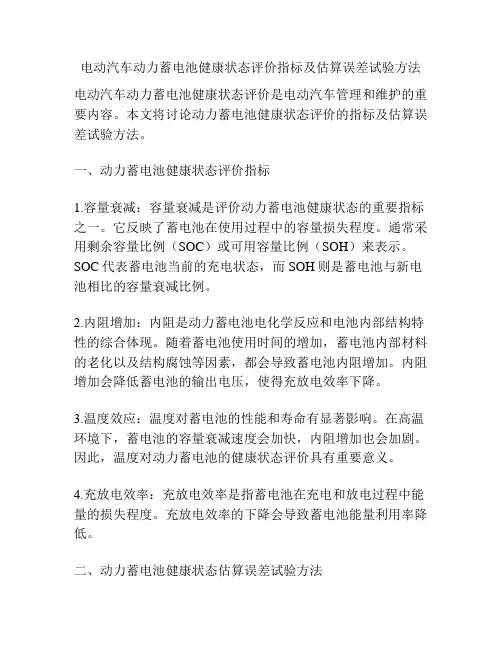 电动汽车动力蓄电池健康状态评价指标及估算误差试验方法

电动汽车动力蓄电池健康状态评价是电动汽车管理和维护的重要内容。本文将讨论动力蓄电池健康状态评价的指标及估算误差试验方法。

一、动力蓄电池健康状态评价指标

1.容量衰减：容量衰减是评价动力蓄电池健康状态的重要指标之一。它反映了蓄电池在使用过程中的容量损失程度。通常采用剩余容量比例（SOC）或可用容量比例（SOH）来表示。SOC 代表蓄电池当前的充电状态，而 SOH 则是蓄电池与新电池相比的容量衰减比例。

2.内阻增加：内阻是动力蓄电池电化学反应和电池内部结构特性的综合体现。随着蓄电池使用时间的增加，蓄电池内部材料的老化以及结构腐蚀等因素，都会导致蓄电池内阻增加。内阻增加会降低蓄电池的输出电压，使得充放电效率下降。

3.温度效应：温度对蓄电池的性能和寿命有显著影响。在高温环境下，蓄电池的容量衰减速度会加快，内阻增加也会加剧。因此，温度对动力蓄电池的健康状态评价具有重要意义。

4.充放电效率：充放电效率是指蓄电池在充电和放电过程中能量的损失程度。充放电效率的下降会导致蓄电池能量利用率降低。

二、动力蓄电池健康状态估算误差试验方法